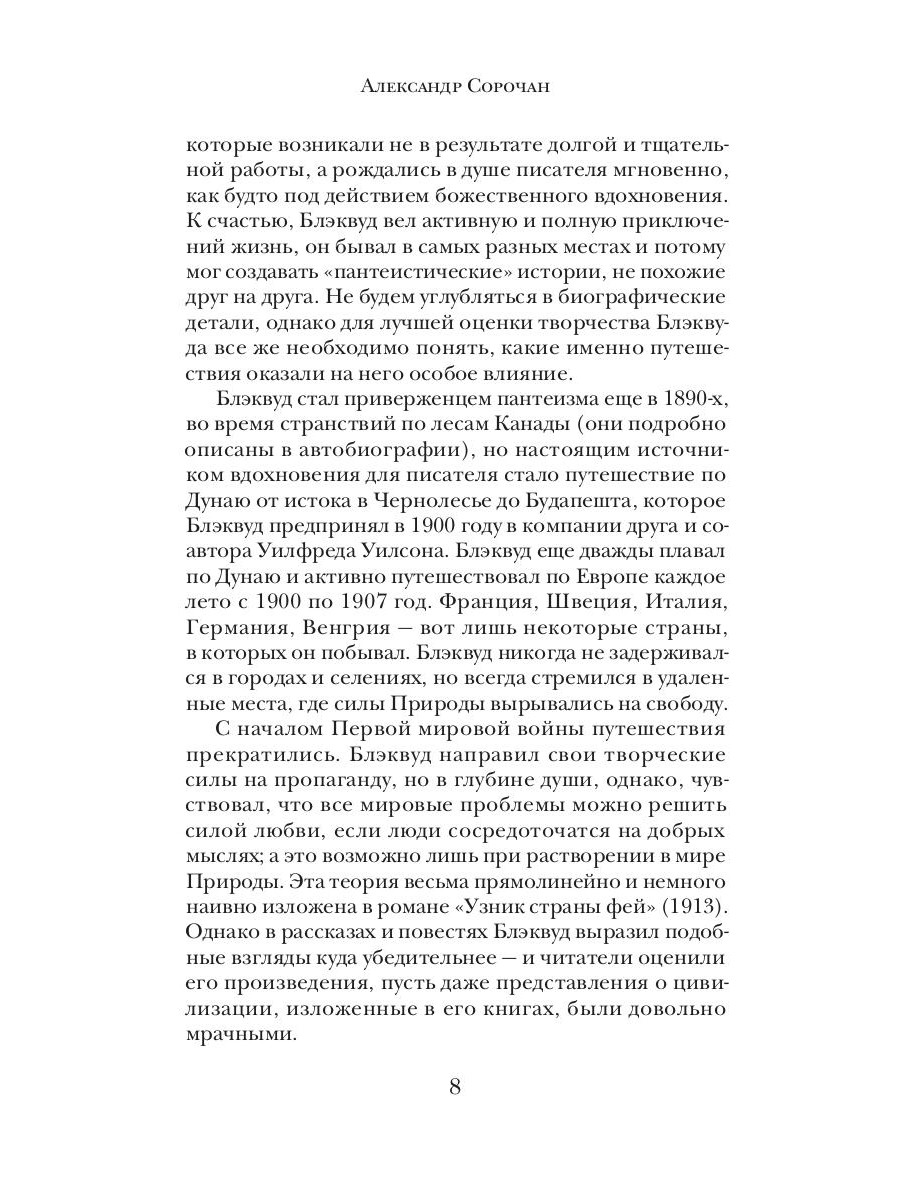 Александр Сорочан

которые возникали не в результате долгой и тщательной работы, а рождались в душе писателя мгновенно, как будто под действием божественного вдохновения. К счастью, Блэквуд вел активную и полную приключений жизнь, он бывал в самых разных местах и потому мог создавать «пантеистические» истории, не похожие друг на друга. Не будем углубляться в биографические детали, однако для лучшей оценки творчества Блэквуда все же необходимо понять, какие именно путешествия оказали на него особое влияние.

Блэквуд стал приверженцем пантеизма еще в 1890-х, во время странствий по лесам Канады (они подробно описаны в автобиографии), но настоящим источником вдохновения для писателя стало путешествие по Дунаю от истока в Чернолесье до Будапешта, которое Блэквуд предпринял в 1900 году в компании друга и соавтора Уилфреда Уилсона. Блэквуд еще дважды плавал по Дунаю и активно путешествовал по Европе каждое лето с 1900 по 1907 год. Франция, Швеция, Италия, Германия, Венгрия — вот лишь некоторые страны, в которых он побывал. Блэквуд никогда не задерживался в городах и селениях, но всегда стремился в удаленные места, где силы Природы вырывались на свободу.

С началом Первой мировой войны путешествия прекратились. Блэквуд направил свои творческие силы на пропаганду, но в глубине души, однако, чувствовал, что все мировые проблемы можно решить силой любви, если люди сосредоточатся на добрых мыслях; а это возможно лишь при растворении в мире Природы. Эта теория весьма прямолинейно и немного наивно изложена в романе «Узник страны фей» (1913). Однако в рассказах и повестях Блэквуд выразил подобные взгляды куда убедительнее — и читатели оценили его произведения, пусть даже представления о цивилизации, изложенные в его книгах, были довольно мрачными.

8